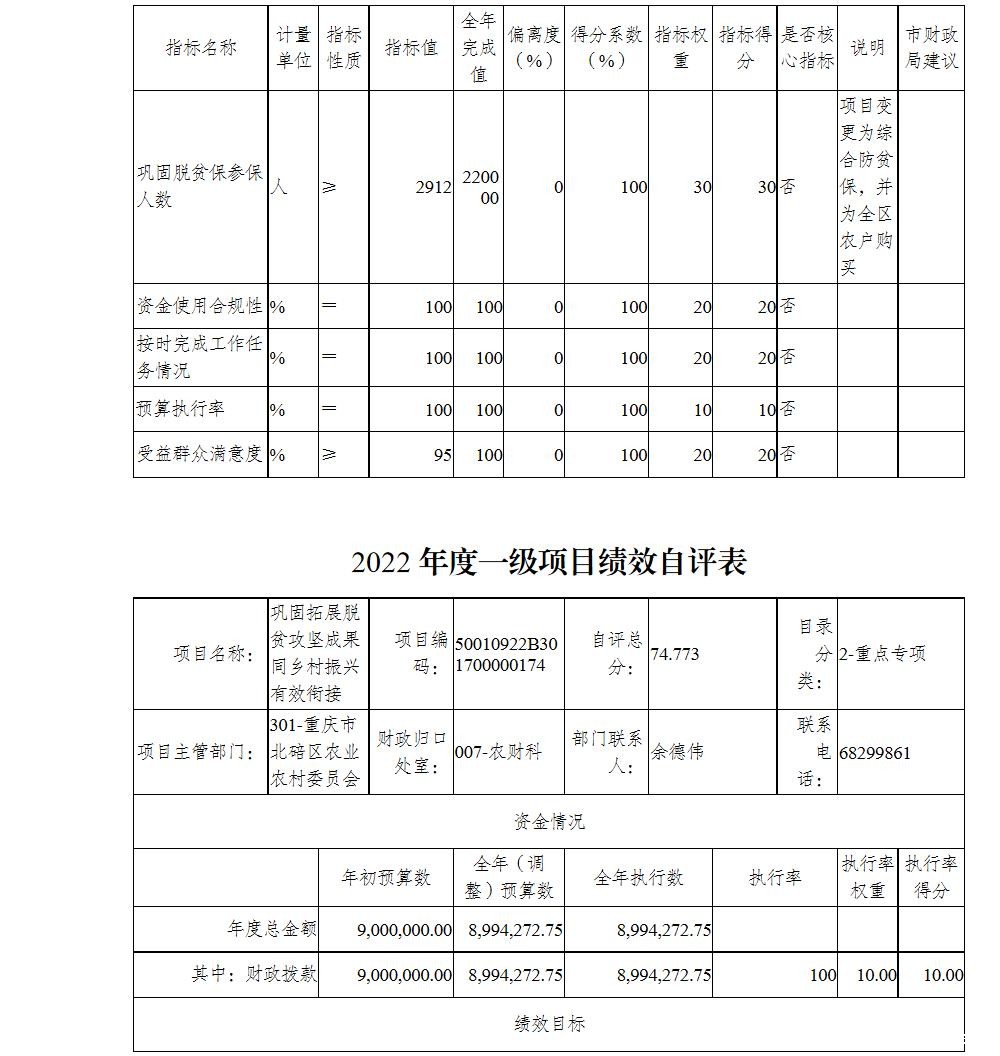 | 指标名称 | 计量单位 | 指标性质 | 指标值 | 全年完成值 | 偏离度（%） | 得分系数（%） | 指标权重 | 指标得分 | 是否核心指标 | 说明 | 市财政局建议 |
|---|---|---|---|---|---|---|---|---|---|---|---|
| 巩固脱贫保参保人数 | 人 | ≥ | 2912 | 220000 | 0 | 100 | 30 | 30 | 否 | 项目变更为综合防贫保，并为全区农户购买 | |
| 资金使用合规性 | % | ＝ | 100 | 100 | 0 | 100 | 20 | 20 | 否 | | |
| 按时完成工作任务情况 | % | ＝ | 100 | 100 | 0 | 100 | 20 | 20 | 否 | | |
| 预算执行率 | % | ＝ | 100 | 100 | 0 | 100 | 10 | 10 | 否 | | |
| 受益群众满意度 | % | ≥ | 95 | 100 | 0 | 100 | 20 | 20 | 否 | | |

2022年度一级项目绩效自评表

项目名称： 巩固拓展脱贫攻坚成果同乡村振兴有效衔接 项目编码： 50010922B301700000174 自评总分： 74.773 目录分类： 2-重点专项

项目主管部门： 301-重庆市北碚区农业农村委员会 财政归口处室： 007-农财科 部门联系人： 余德伟 联系电话： 68299861

资金情况

| | 年初预算数 | 全年（调整）预算数 | 全年执行数 | 执行率 | 执行率权重 | 执行率得分 |
|---|---|---|---|---|---|---|
| 年度总金额 | 9,000,000.00 | 8,994,272.75 | 8,994,272.75 | | | |
| 其中：财政拨款 | 9,000,000.00 | 8,994,272.75 | 8,994,272.75 | 100 | 10.00 | 10.00 |

绩效目标